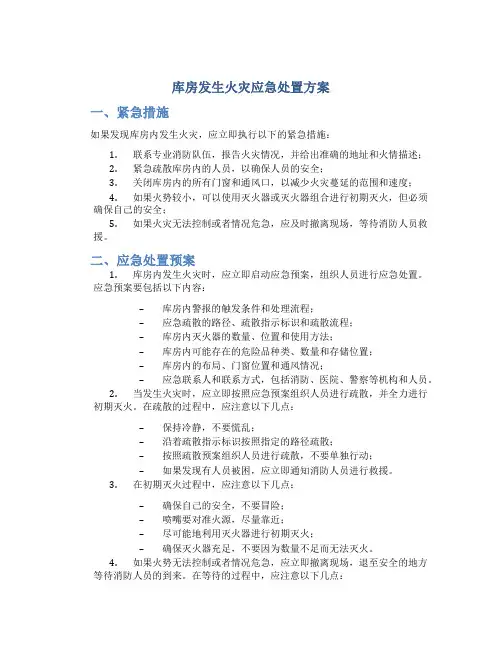 库房发生火灾应急处置方案

一、紧急措施

如果发现库房内发生火灾，应立即执行以下的紧急措施：

1. 联系专业消防队伍，报告火灾情况，并给出准确的地址和火情描述；
2. 紧急疏散库房内的人员，以确保人员的安全；
3. 关闭库房内的所有门窗和通风口，以减少火灾蔓延的范围和速度；
4. 如果火势较小，可以使用灭火器或灭火器组合进行初期灭火，但必须确保自己的安全；
5. 如果火灾无法控制或者情况危急，应及时撤离现场，等待消防人员救援。

二、应急处置预案

1. 库房内发生火灾时，应立即启动应急预案，组织人员进行应急处置。应急预案要包括以下内容：

– 库房内警报的触发条件和处理流程；
– 应急疏散的路径、疏散指示标识和疏散流程；
– 库房内灭火器的数量、位置和使用方法；
– 库房内可能存在的危险品种类、数量和存储位置；
– 库房内的布局、门窗位置和通风情况；
– 应急联系人和联系方式，包括消防、医院、警察等机构和人员。

2. 当发生火灾时，应立即按照应急预案组织人员进行疏散，并全力进行初期灭火。在疏散的过程中，应注意以下几点：

– 保持冷静，不要慌乱；
– 沿着疏散指示标识按照指定的路径疏散；
– 按照疏散预案组织人员进行疏散，不要单独行动；
– 如果发现有人员被困，应立即通知消防人员进行救援。

3. 在初期灭火过程中，应注意以下几点：

– 确保自己的安全，不要冒险；
– 喷嘴要对准火源，尽量靠近；
– 尽可能地利用灭火器进行初期灭火；
– 确保灭火器充足，不要因为数量不足而无法灭火。

4. 如果火势无法控制或者情况危急，应立即撤离现场，退至安全的地方等待消防人员的到来。在等待的过程中，应注意以下几点：